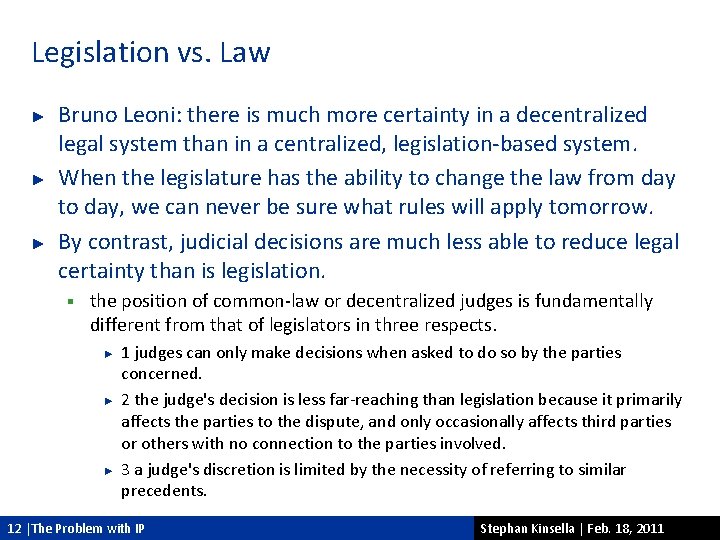 Legislation vs. Law

Bruno Leoni: there is much more certainty in a decentralized legal system than in a centralized, legislation-based system.

When the legislature has the ability to change the law from day to day, we can never be sure what rules will apply tomorrow.

By contrast, judicial decisions are much less able to reduce legal certainty than is legislation.

the position of common-law or decentralized judges is fundamentally different from that of legislators in three respects.

1 judges can only make decisions when asked to do so by the parties concerned.

2 the judge's decision is less far-reaching than legislation because it primarily affects the parties to the dispute, and only occasionally affects third parties or others with no connection to the parties involved.

3 a judge's discretion is limited by the necessity of referring to similar precedents.

12 |The Problem with IP

Stephan Kinsella | Feb. 18, 2011